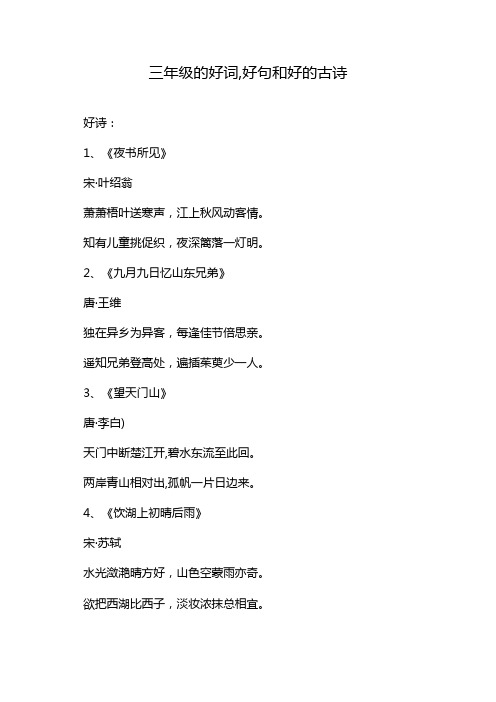 三年级的好词,好句和好的古诗

好诗：

1、《夜书所见》

宋·叶绍翁

萧萧梧叶送寒声，江上秋风动客情。

知有儿童挑促织，夜深篱落一灯明。

2、《九月九日忆山东兄弟》

唐·王维

独在异乡为异客，每逢佳节倍思亲。

遥知兄弟登高处，遍插茱萸少一人。

3、《望天门山》

唐·李白)

天门中断楚江开,碧水东流至此回。

两岸青山相对出,孤帆一片日边来。

4、《饮湖上初晴后雨》

宋·苏轼

水光潋滟晴方好，山色空蒙雨亦奇。

欲把西湖比西子，淡妆浓抹总相宜。